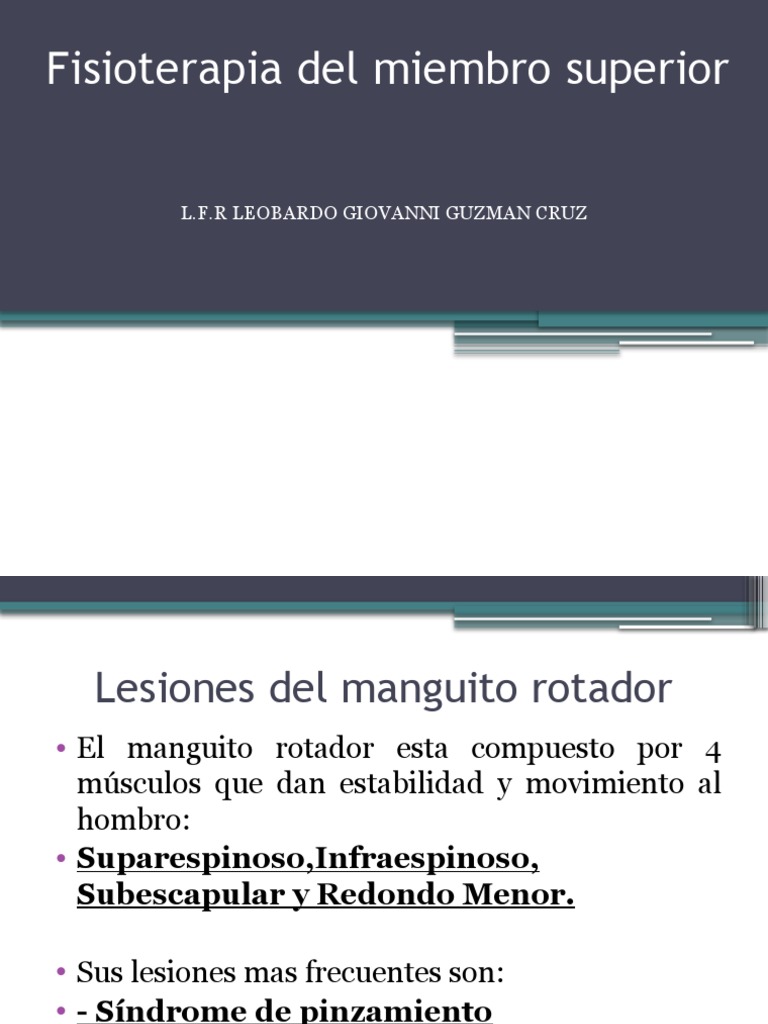 Fisioterapia del miembro superior

L.F.R LEOBARDO GIOVANNI GUZMAN CRUZ

Lesiones del manguito rotador

• El manguito rotador esta compuesto por 4 músculos que dan estabilidad y movimiento al hombro:

• Suparespinoso,Infraespinoso, Subescapular y Redondo Menor.

• Sus lesiones mas frecuentes son:

• - Síndrome de pinzamiento